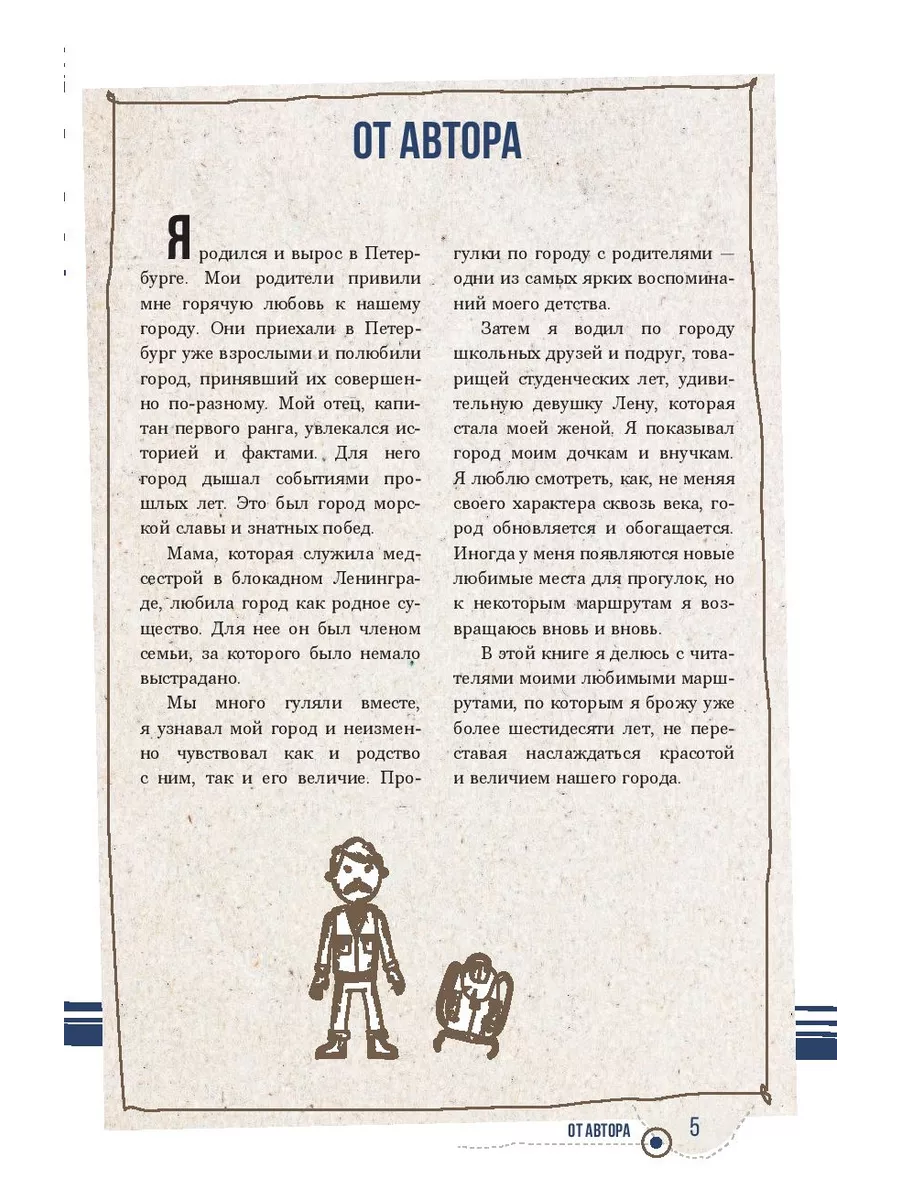 ОТ АВТОРА

Я родился и вырос в Петербурге. Мои родители привили мне горячую любовь к нашему городу. Они приехали в Петербург уже взрослыми и полюбили город, принявший их совершенно по-разному. Мой отец, капитан первого ранга, увлекался историей и фактами. Для него город дышал событиями прошлых лет. Это был город морской славы и знатных побед.

Мама, которая служила медсестрой в блокадном Ленинграде, любила город как родное существо. Для нее он был членом семьи, за которого было немало выстрадано.

Мы много гуляли вместе, я узнавал мой город и неизменно чувствовал как и родство с ним, так и его величие. Прогулки по городу с родителями — одни из самых ярких воспоминаний моего детства.

Затем я водил по городу школьных друзей и подруг, товарищей студенческих лет, удивительную девушку Лену, которая стала моей женой. Я показывал город моим дочкам и внучкам. Я люблю смотреть, как, не меняя своего характера сквозь века, город обновляется и обогащается. Иногда у меня появляются новые любимые места для прогулок, но к некоторым маршрутам я возвращаюсь вновь и вновь.

В этой книге я делюсь с читателями моими любимыми маршрутами, по которым я брожу уже более шестидесяти лет, не переставая наслаждаться красотой и величием нашего города.

ОТ АВТОРА 5